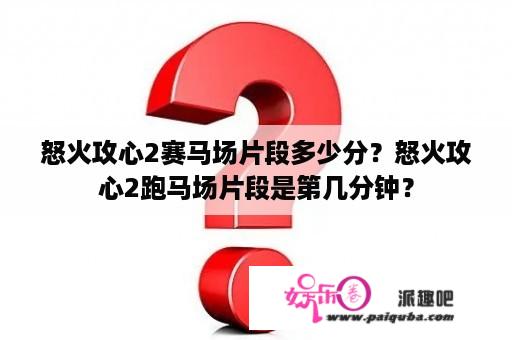 怒火攻心2赛马场片段多少分？怒火攻心2跑马场片段是第几分钟？

娱乐圈

派趣吧

www.paiquba.com